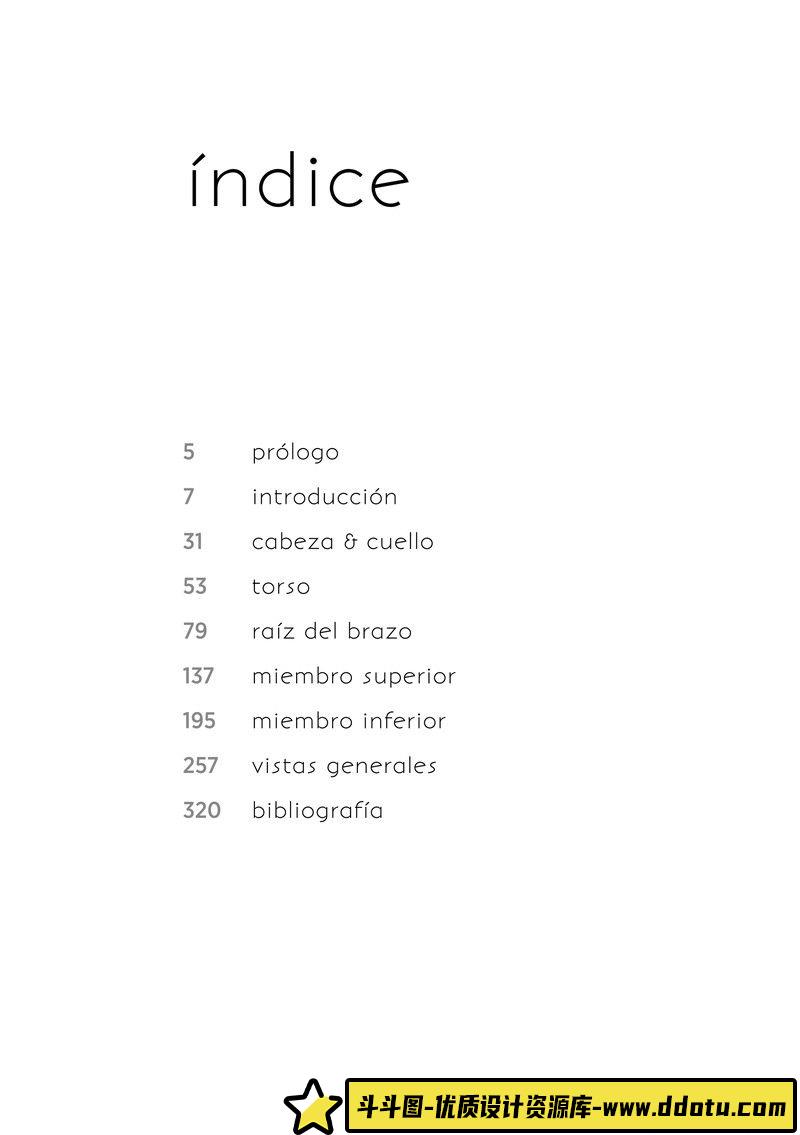 índice

5 prólogo
7 introducción
31 cabeza & cuello
53 torso
79 raíz del brazo
137 miembro superior
195 miembro inferior
257 vistas generales
320 bibliografía

斗斗图-优质设计资源库-www.ddotu.com